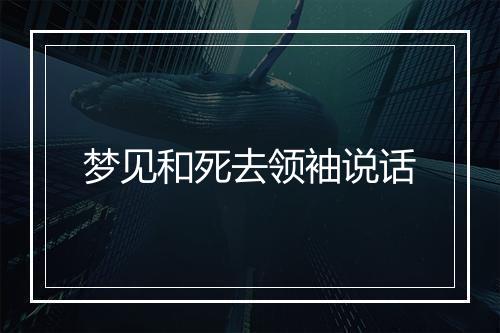 梦见和死去领袖说话